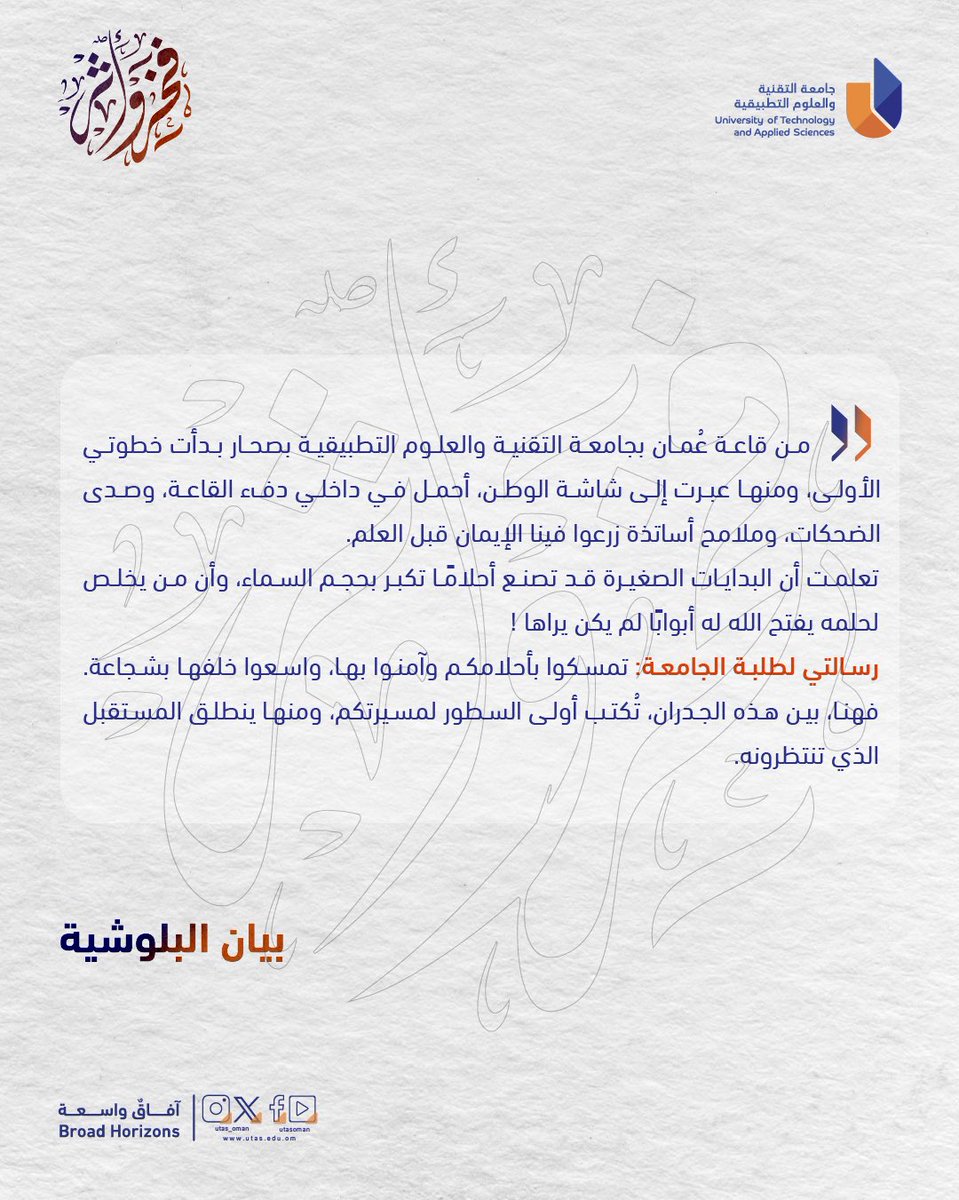 فخر وأثر

جامعة التقنية والعلوم التطبيقية
University of Technology and Applied Sciences

من قاعة عُمان بجامعة التقنية والعلوم التطبيقية بصحار بدأت خطوتي الأولى، ومنها عبرت إلى شاشة الوطن، أحمل في داخلي دفء القاعة، وصدى الضحكات، وملامح أساتذة زرعوا فينا الإيمان قبل العلم.
تعلمت أن البدايات الصغيرة قد تصنع أحلامًا تكبر بحجم السماء، وأن من يخلص لحلمه يفتح الله له أبوابًا لم يكن يراها !
رسالتي لطلبة الجامعة: تمسكوا بأحلامكم وآمنوا بها، واسعوا خلفها بشجاعة. فهنا، بين هذه الجدران، تُكتب أولى السطور لمسيرتكم، ومنها ينطلق المستقبل الذي تنتظرونه.

بيان البلوشية

آفاقٌ واسعة
Broad Horizons
utas_oman
utasoman
www.utas.edu.om